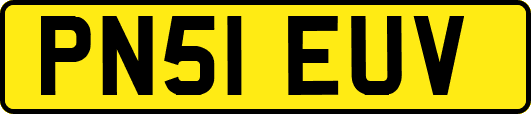 PN51 EUV